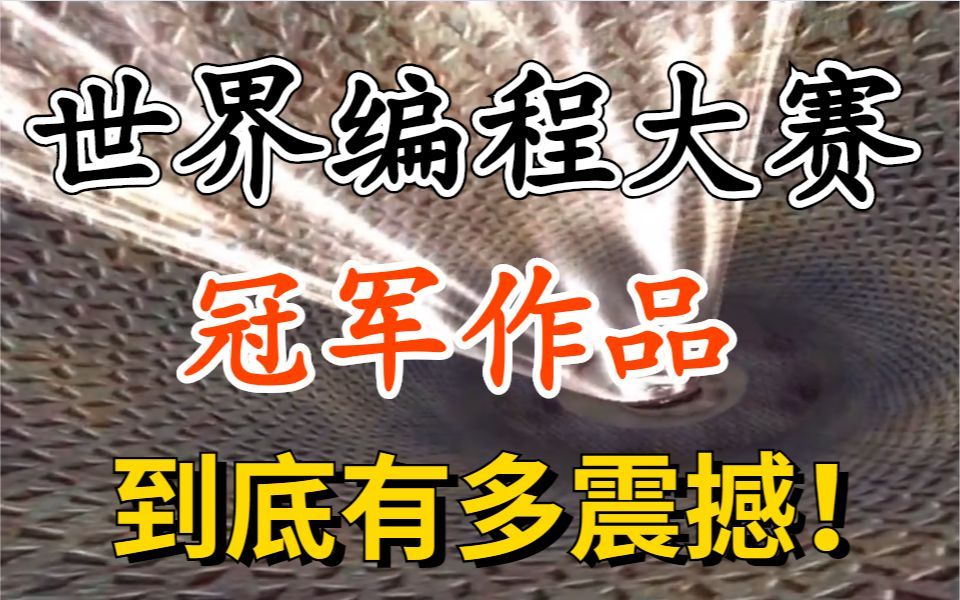 世界编程大赛

冠军作品

到底有多震撼！